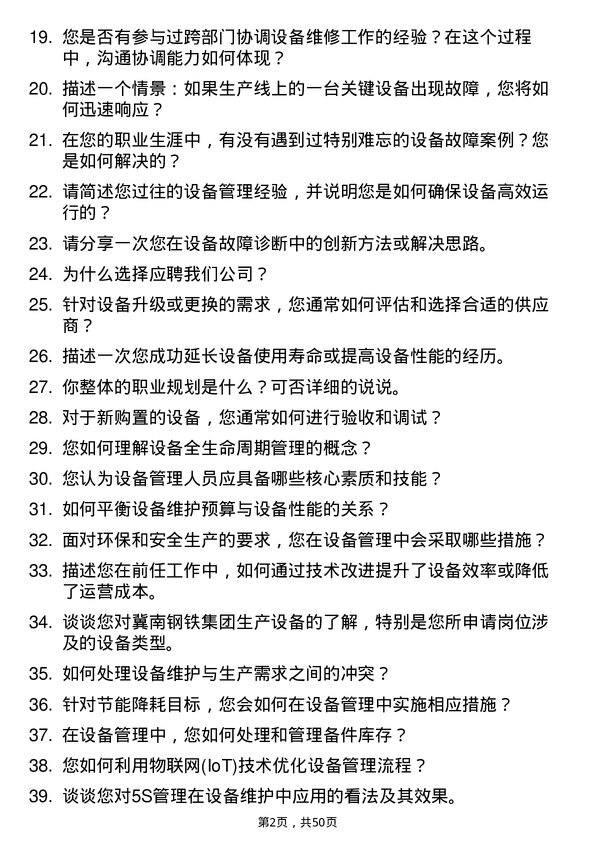 19. 您是否有参与过跨部门协调设备维修工作的经验？在这个过程中，沟通协调能力如何体现？

20. 描述一个情景：如果生产线上的一台关键设备出现故障，您将如何迅速响应？

21. 在您的职业生涯中，有没有遇到过特别难忘的设备故障案例？您是如何解决的？

22. 请简述您过往的设备管理经验，并说明您是如何确保设备高效运行的？

23. 请分享一次您在设备故障诊断中的创新方法或解决思路。

24. 为什么选择应聘我们公司？

25. 针对设备升级或更换的需求，您通常如何评估和选择合适的供应商？

26. 描述一次您成功延长设备使用寿命或提高设备性能的经历。

27. 你整体的职业规划是什么？可否详细的说说。

28. 对于新购置的设备，您通常如何进行验收和调试？

29. 您如何理解设备全生命周期管理的概念？

30. 您认为设备管理人员应具备哪些核心素质和技能？

31. 如何平衡设备维护预算与设备性能的关系？

32. 面对环保和安全生产的要求，您在设备管理中会采取哪些措施？

33. 描述您在前任工作中，如何通过技术改进提升了设备效率或降低了运营成本。

34. 谈谈您对冀南钢铁集团生产设备的了解，特别是您所申请岗位涉及的设备类型。

35. 如何处理设备维护与生产需求之间的冲突？

36. 针对节能降耗目标，您会如何在设备管理中实施相应措施？

37. 在设备管理中，您如何处理和管理备件库存？

38. 您如何利用物联网(IoT)技术优化设备管理流程？

39. 谈谈您对5S管理在设备维护中应用的看法及其效果。

第2页，共50页